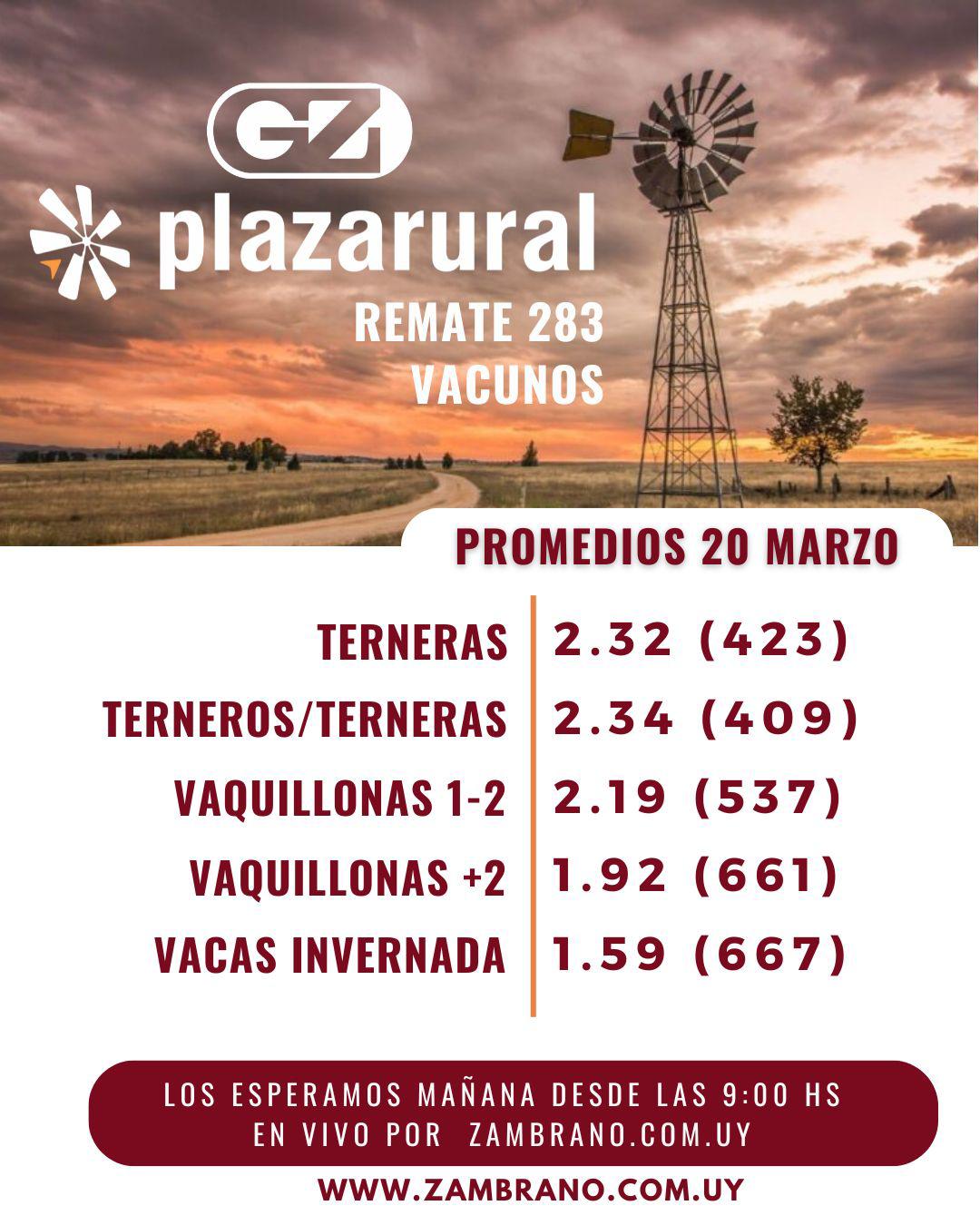 GZ

plazarural

REMATE 283
VACUNOS

PROMEDIOS 20 MARZO

| | |
|---|---|
| TERNERAS | 2.32 (423) |
| TERNEROS/TERNERAS | 2.34 (409) |
| VAQUILLONAS 1-2 | 2.19 (537) |
| VAQUILLONAS +2 | 1.92 (661) |
| VACAS INVERNADA | 1.59 (667) |

LOS ESPERAMOS MAÑANA DESDE LAS 9:00 HS
EN VIVO POR ZAMBRANO.COM.UY

WWW.ZAMBRANO.COM.UY